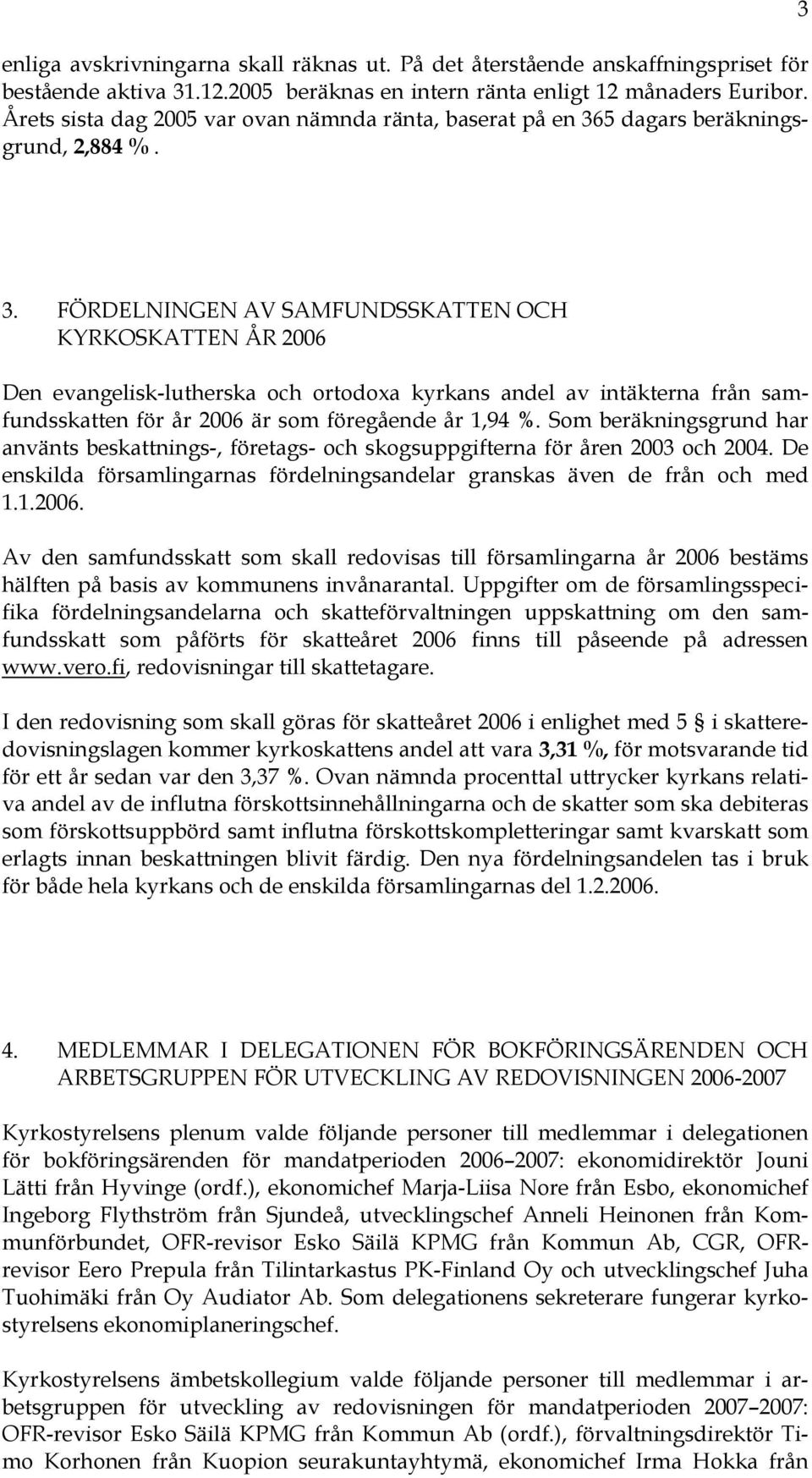 3

enliga avskrivningarna skall räknas ut. På det återstående anskaffningspriset för bestående aktiva 31.12.2005 beräknas en intern ränta enligt 12 månaders Euribor. Årets sista dag 2005 var ovan nämnda ränta, baserat på en 365 dagars beräkningsgrund, 2,884 %.

3. FÖRDELNINGEN AV SAMFUNDSSKATTEN OCH KYRKOSKATTEN ÅR 2006

Den evangelisk-lutherska och ortodoxa kyrkans andel av intäkterna från samfundsskatten för år 2006 är som föregående år 1,94 %. Som beräkningsgrund har använts beskattnings-, företags- och skogsuppgifterna för åren 2003 och 2004. De enskilda församlingarnas fördelningsandelar granskas även de från och med 1.1.2006.

Av den samfundsskatt som skall redovisas till församlingarna år 2006 bestäms hälften på basis av kommunens invånarantal. Uppgifter om de församlingsspecifika fördelningsandelarna och skatteförvaltningen uppskattning om den samfundsskatt som påförts för skatteåret 2006 finns till påseende på adressen www.vero.fi, redovisningar till skattetagare.

I den redovisning som skall göras för skatteåret 2006 i enlighet med 5 § i skatteredovisningslagen kommer kyrkoskattens andel att vara 3,31 %, för motsvarande tid för ett år sedan var den 3,37 %. Ovan nämnda procenttal uttrycker kyrkans relativa andel av de influtna förskottsinnehållningarna och de skatter som ska debiteras som förskottsuppbörd samt influtna förskottskompletteringar samt kvarskatt som erlagts innan beskattningen blivit färdig. Den nya fördelningsandelen tas i bruk för både hela kyrkans och de enskilda församlingarnas del 1.2.2006.

4. MEDLEMMAR I DELEGATIONEN FÖR BOKFÖRINGSÄRENDEN OCH ARBETSGRUPPEN FÖR UTVECKLING AV REDOVISNINGEN 2006-2007

Kyrkostyrelsens plenum valde följande personer till medlemmar i delegationen för bokföringsärenden för mandatperioden 2006–2007: ekonomidirektör Jouni Lätti från Hyvinge (ordf.), ekonomichef Marja-Liisa Nore från Esbo, ekonomichef Ingeborg Flythström från Sjundeå, utvecklingschef Anneli Heinonen från Kommunförbundet, OFR-revisor Esko Säilä KPMG från Kommun Ab, CGR, OFR-revisor Eero Prepula från Tilintarkastus PK-Finland Oy och utvecklingschef Juha Tuohimäki från Oy Audiator Ab. Som delegationens sekreterare fungerar kyrkostyrelsens ekonomiplaneringschef.

Kyrkostyrelsens ämbetskollegium valde följande personer till medlemmar i arbetsgruppen för utveckling av redovisningen för mandatperioden 2007–2007: OFR-revisor Esko Säilä KPMG från Kommun Ab (ordf.), förvaltningsdirektör Timo Korhonen från Kuopion seurakuntayhtymä, ekonomichef Irma Hokka från